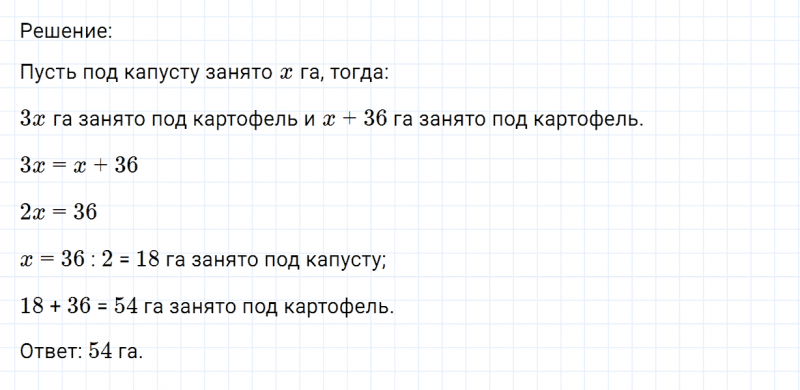 Решение:

Пусть под капусту занято $x$ га, тогда:

$3x$ га занято под картофель и $x + 36$ га занято под картофель.

$3x = x + 36$

$2x = 36$

$x = 36 : 2 = 18$ га занято под капусту;

$18 + 36 = 54$ га занято под картофель.

Ответ: $54$ га.